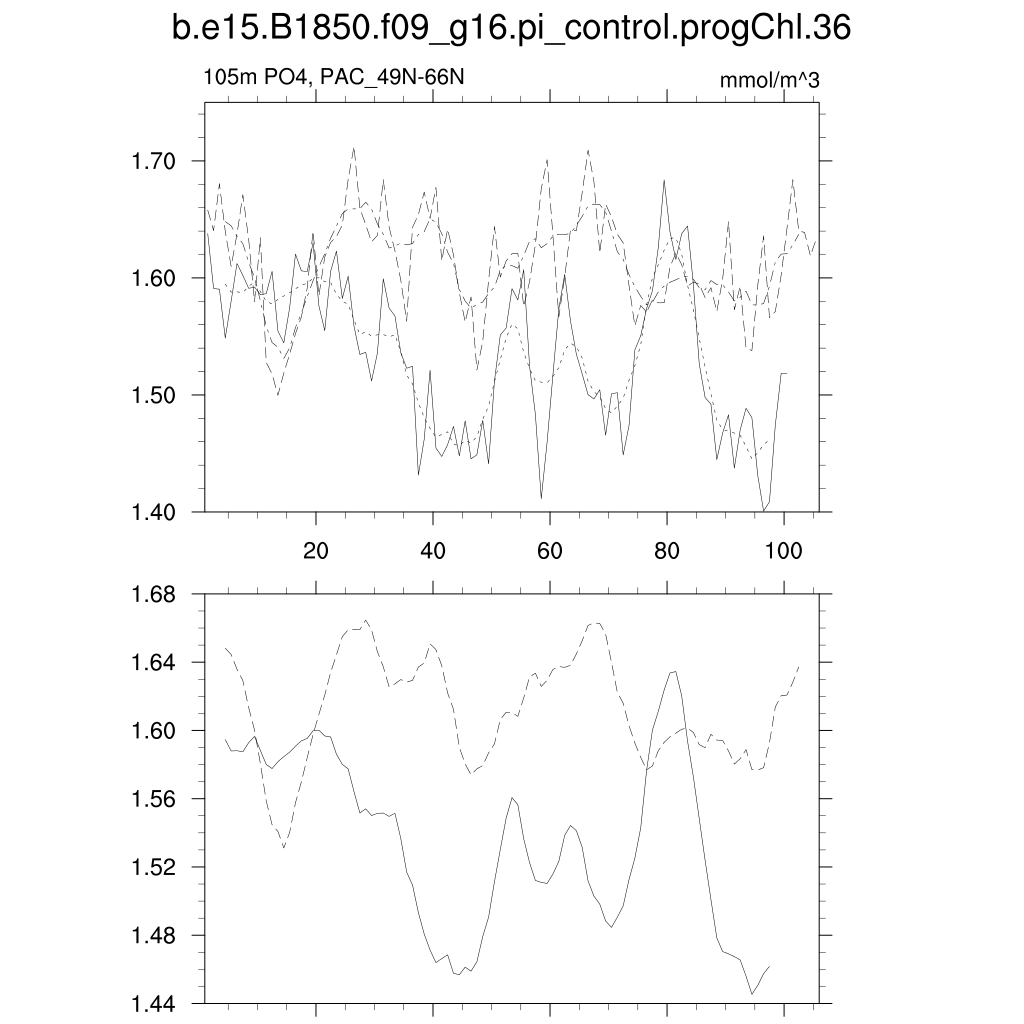 b.e15.B1850.f09_g16.pi_control.progChl.36

105m PO4, PAC_49N-66N

mmol/m^3

1.70
1.60
1.50
1.40

20
40
60
80
100

1.68
1.64
1.60
1.56
1.52
1.48
1.44